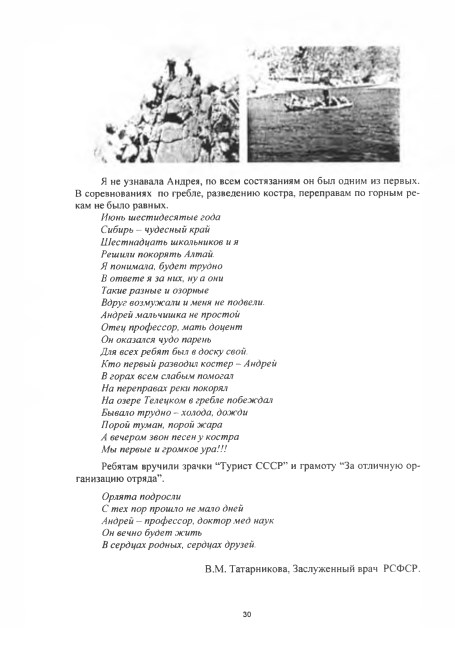 Я не узнавала Андрея, по всем состязаниям он был одним из первых. В соревнованиях по гребле, разведению костра, переправам по горным рекам не было равных.

Июнь шестидесятые года
Сибирь – чудесный край
Шестнадцать школьников и я
Решили покорять Алтай.
Я понимала, будет трудно
В ответе я за них, ну а они
Такие разные и озорные
Вдруг возмужали и меня не подвели.
Андрей мальчишка не простой
Отец профессор, мать доцент
Он оказался чудо парень
Для всех ребят был в доску свой.
Кто первый разводил костер – Андрей
В горах всем слабым помогал
На переправах реки покорял
На озере Телецком в гребле побеждал
Бывало трудно – холода, дожди
Порой туман, порой жара
А вечером звон песен у костра
Мы первые и громкое ура!!!

Ребятам вручили зрачки “Турист СССР” и грамоту “За отличную организацию отряда”.

Орлята подросли
С тех пор прошло не мало дней
Андрей – профессор, доктор мед наук
Он вечно будет жить
В сердцах родных, сердцах друзей.

В.М. Татарникова, Заслуженный врач РСФСР.

30